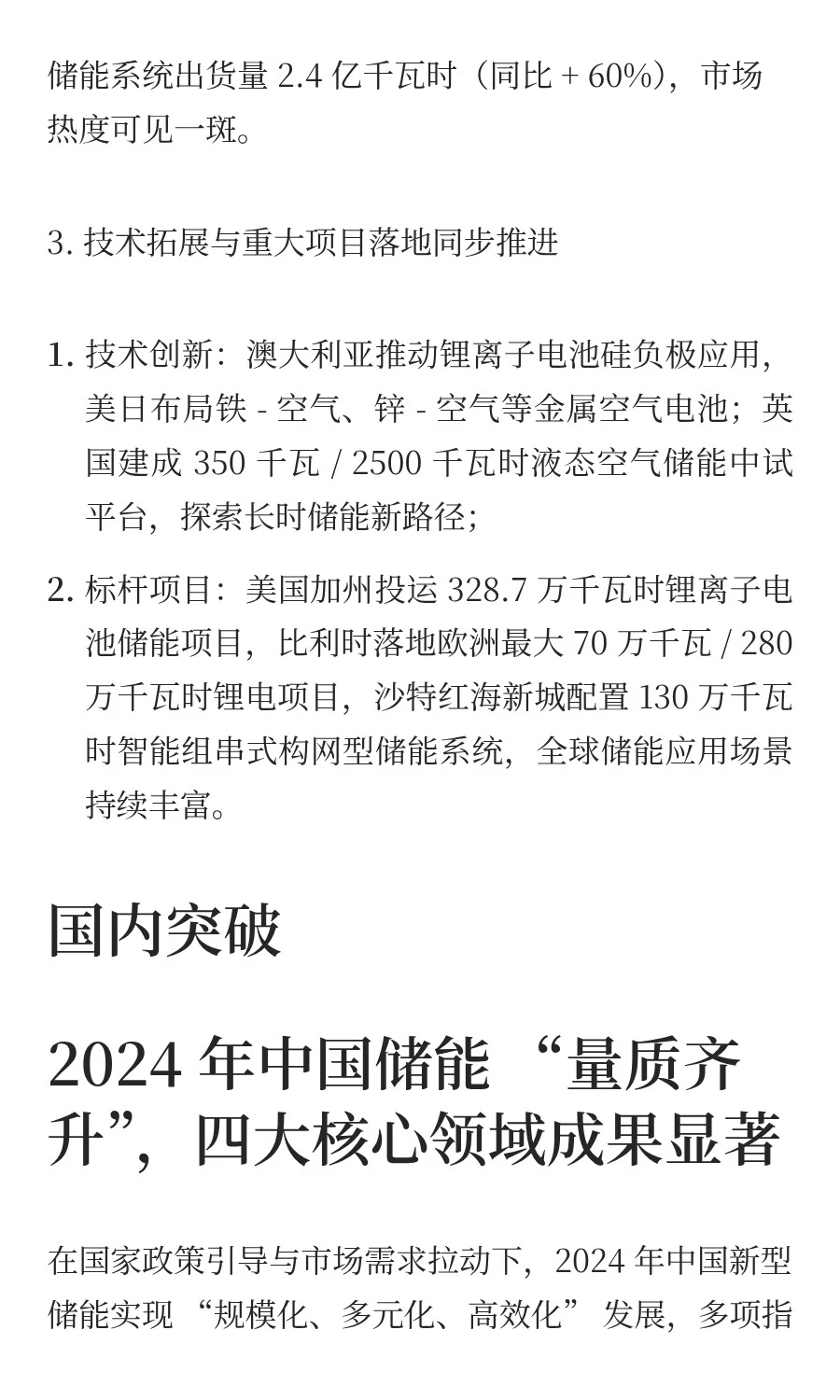 储能系统出货量 2.4 亿千瓦时（同比 + 60%），市场热度可见一斑。

3. 技术拓展与重大项目落地同步推进

1. 技术创新：澳大利亚推动锂离子电池硅负极应用，美日布局铁 - 空气、锌 - 空气等金属空气电池；英国建成 350 千瓦 / 2500 千瓦时液态空气储能中试平台，探索长时储能新路径；

2. 标杆项目：美国加州投运 328.7 万千瓦时锂离子电池储能项目，比利时落地欧洲最大 70 万千瓦 / 280 万千瓦时锂电项目，沙特红海新城配置 130 万千瓦时智能组串式构网型储能系统，全球储能应用场景持续丰富。

国内突破

2024 年中国储能 “量质齐升”，四大核心领域成果显著

在国家政策引导与市场需求拉动下，2024 年中国新型储能实现 “规模化、多元化、高效化” 发展，多项指